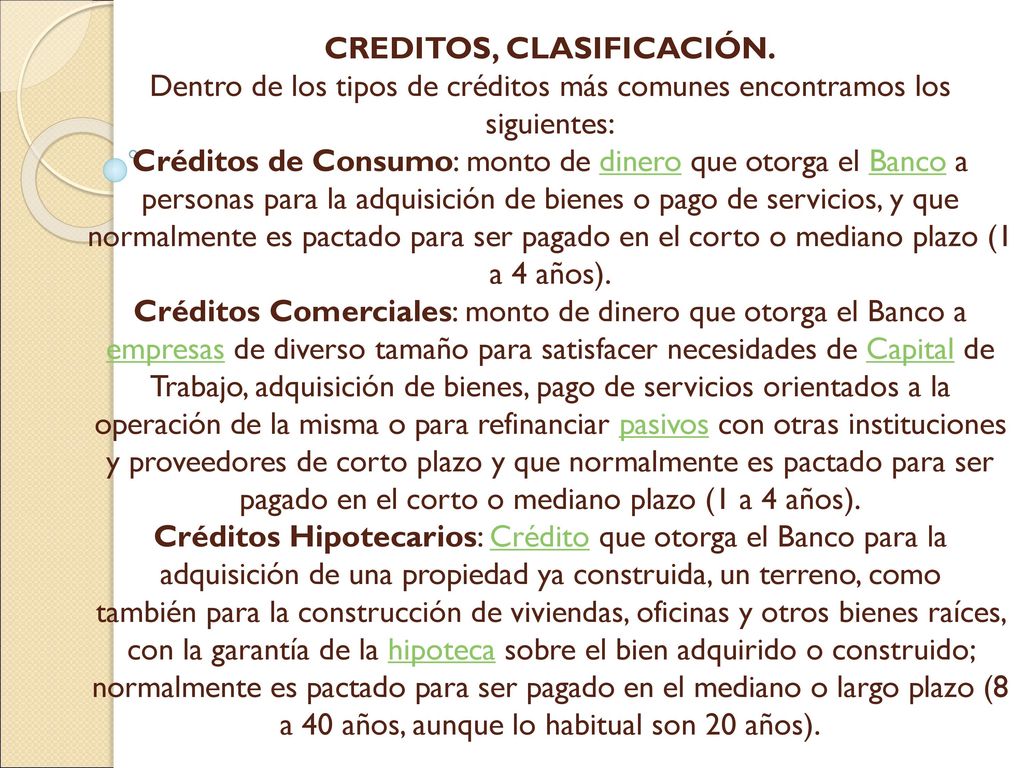 CREDITOS, CLASIFICACIÓN.
Dentro de los tipos de créditos más comunes encontramos los siguientes:
Créditos de Consumo: monto de dinero que otorga el Banco a personas para la adquisición de bienes o pago de servicios, y que normalmente es pactado para ser pagado en el corto o mediano plazo (1 a 4 años).
Créditos Comerciales: monto de dinero que otorga el Banco a empresas de diverso tamaño para satisfacer necesidades de Capital de Trabajo, adquisición de bienes, pago de servicios orientados a la operación de la misma o para refinanciar pasivos con otras instituciones y proveedores de corto plazo y que normalmente es pactado para ser pagado en el corto o mediano plazo (1 a 4 años).
Créditos Hipotecarios: Crédito que otorga el Banco para la adquisición de una propiedad ya construida, un terreno, como también para la construcción de viviendas, oficinas y otros bienes raíces, con la garantía de la hipoteca sobre el bien adquirido o construido; normalmente es pactado para ser pagado en el mediano o largo plazo (8 a 40 años, aunque lo habitual son 20 años).